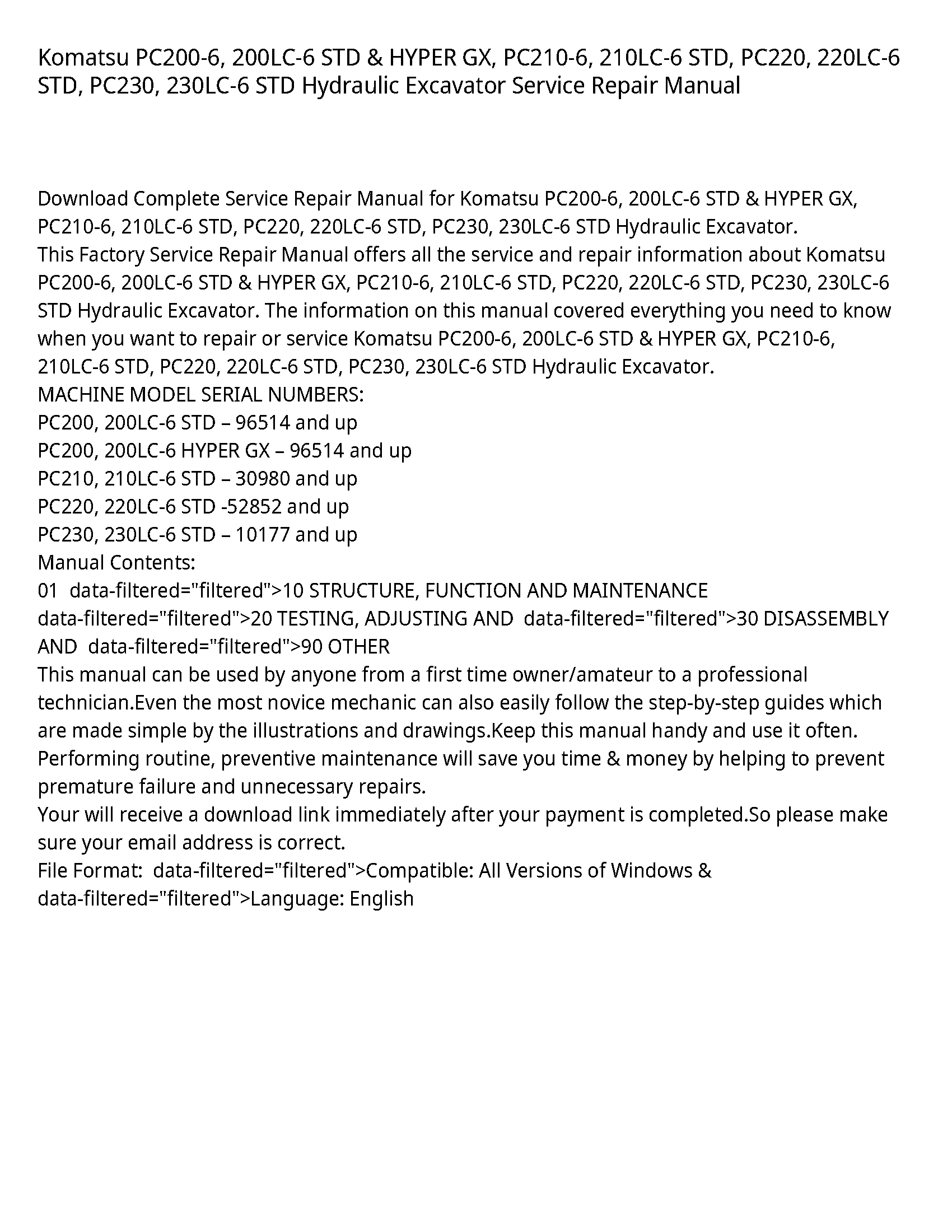 Komatsu PC200-6, 200LC-6 STD & HYPER GX, PC210-6, 210LC-6 STD, PC220, 220LC-6 STD, PC230, 230LC-6 STD Hydraulic Excavator Service Repair Manual

Download Complete Service Repair Manual for Komatsu PC200-6, 200LC-6 STD & HYPER GX, PC210-6, 210LC-6 STD, PC220, 220LC-6 STD, PC230, 230LC-6 STD Hydraulic Excavator.
This Factory Service Repair Manual offers all the service and repair information about Komatsu PC200-6, 200LC-6 STD & HYPER GX, PC210-6, 210LC-6 STD, PC220, 220LC-6 STD, PC230, 230LC-6 STD Hydraulic Excavator. The information on this manual covered everything you need to know when you want to repair or service Komatsu PC200-6, 200LC-6 STD & HYPER GX, PC210-6, 210LC-6 STD, PC220, 220LC-6 STD, PC230, 230LC-6 STD Hydraulic Excavator.
MACHINE MODEL SERIAL NUMBERS:
PC200, 200LC-6 STD – 96514 and up
PC200, 200LC-6 HYPER GX – 96514 and up
PC210, 210LC-6 STD – 30980 and up
PC220, 220LC-6 STD -52852 and up
PC230, 230LC-6 STD – 10177 and up
Manual Contents:
01 data-filtered="filtered">10 STRUCTURE, FUNCTION AND MAINTENANCE data-filtered="filtered">20 TESTING, ADJUSTING AND data-filtered="filtered">30 DISASSEMBLY AND data-filtered="filtered">90 OTHER
This manual can be used by anyone from a first time owner/amateur to a professional technician.Even the most novice mechanic can also easily follow the step-by-step guides which are made simple by the illustrations and drawings.Keep this manual handy and use it often. Performing routine, preventive maintenance will save you time & money by helping to prevent premature failure and unnecessary repairs.
Your will receive a download link immediately after your payment is completed.So please make sure your email address is correct.
File Format: data-filtered="filtered">Compatible: All Versions of Windows & data-filtered="filtered">Language: English